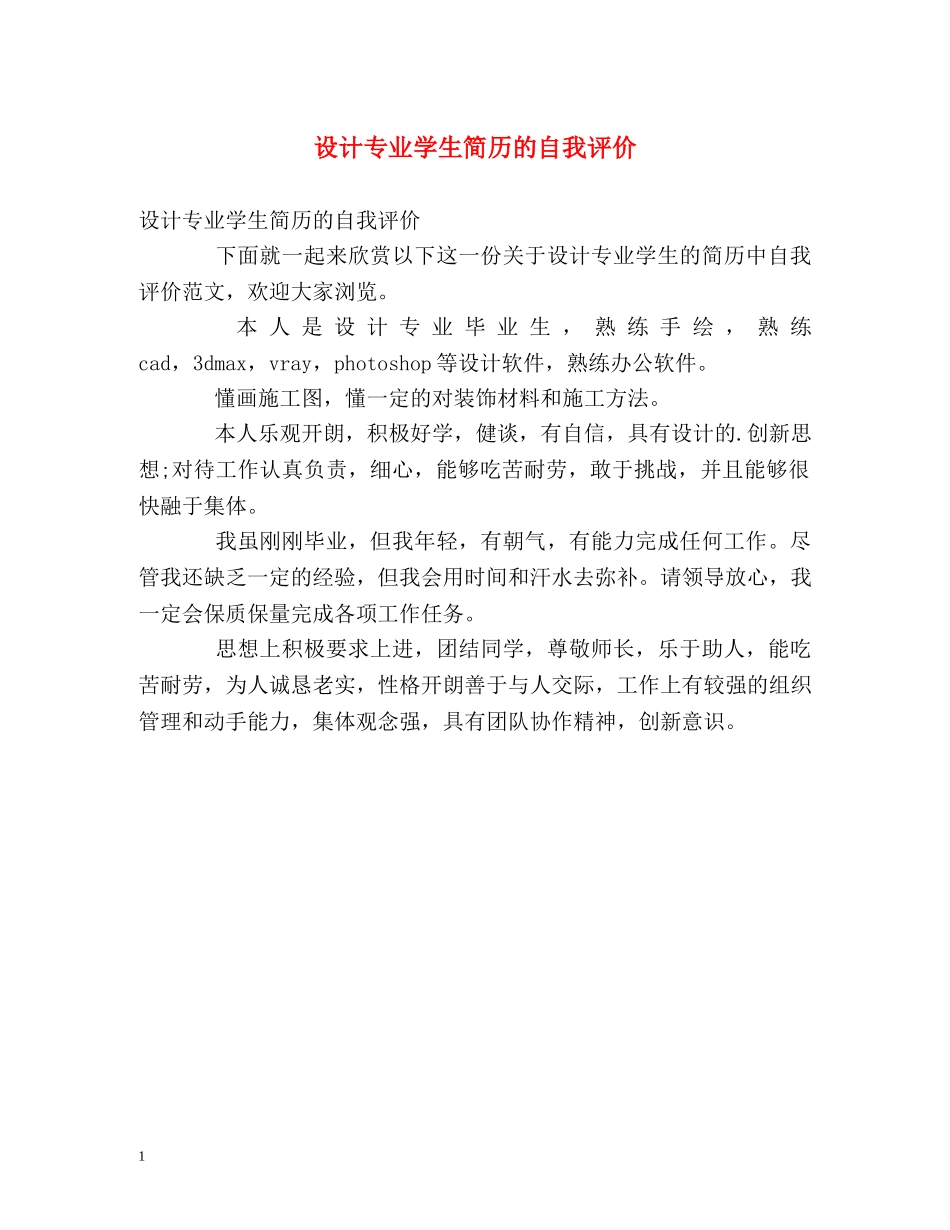 设计专业学生简历的自我评价

设计专业学生简历的自我评价

下面就一起来欣赏以下这一份关于设计专业学生的简历中自我评价范文，欢迎大家浏览。

本人是设计专业毕业生，熟练手绘，熟练cad，3dmax，vray，photoshop等设计软件，熟练办公软件。

懂画施工图，懂一定的对装饰材料和施工方法。

本人乐观开朗，积极好学，健谈，有自信，具有设计的.创新思想;对待工作认真负责，细心，能够吃苦耐劳，敢于挑战，并且能够很快融于集体。

我虽刚刚毕业，但我年轻，有朝气，有能力完成任何工作。尽管我还缺乏一定的经验，但我会用时间和汗水去弥补。请领导放心，我一定会保质保量完成各项工作任务。

思想上积极要求上进，团结同学，尊敬师长，乐于助人，能吃苦耐劳，为人诚恳老实，性格开朗善于与人交际，工作上有较强的组织管理和动手能力，集体观念强，具有团队协作精神，创新意识。

1